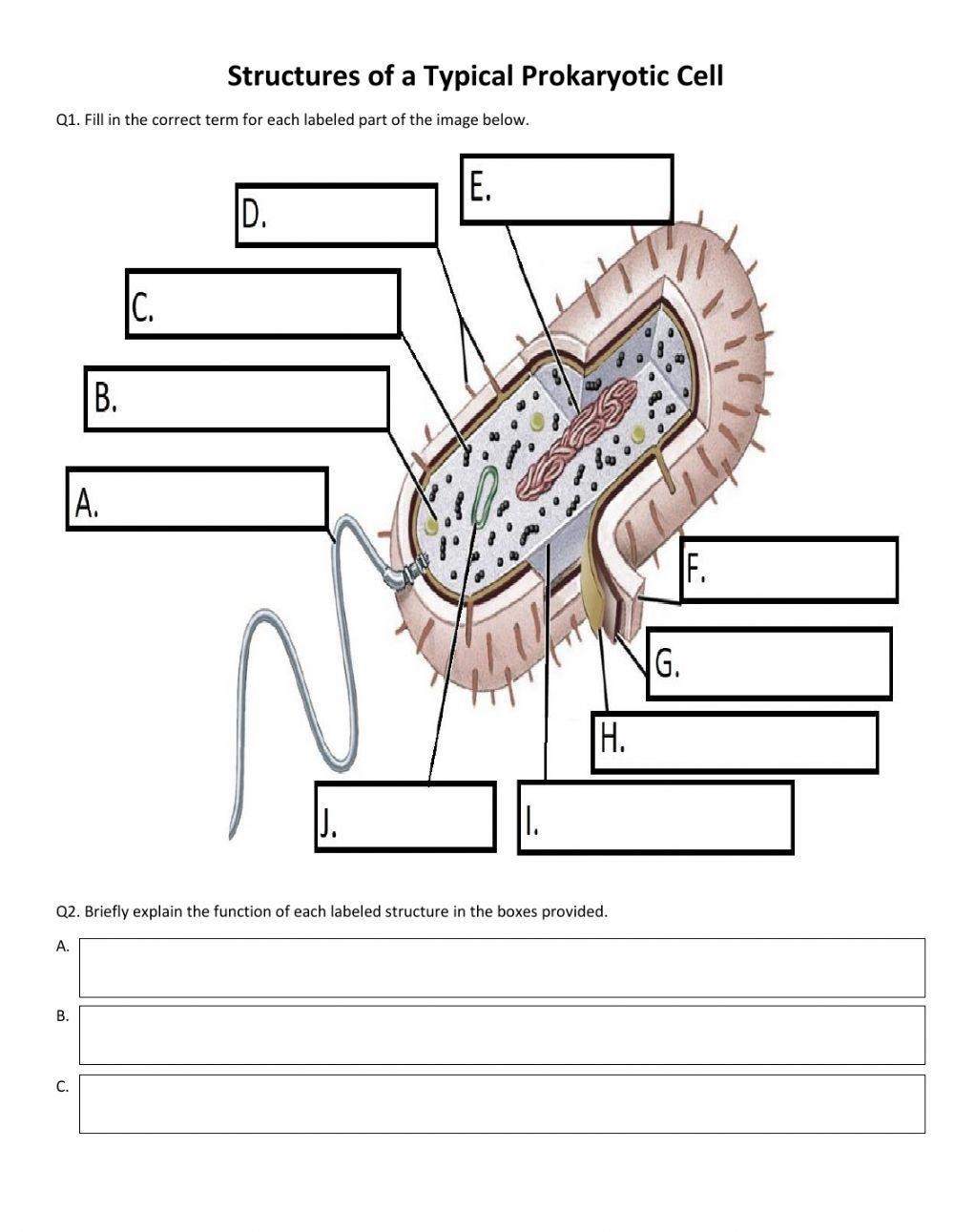 Structures of a Typical Prokaryotic Cell

Q1. Fill in the correct term for each labeled part of the image below.

E.

D.

C.

B.

A.

F.

G.

H.

J.

I.

Q2. Briefly explain the function of each labeled structure in the boxes provided.

A.

B.

C.